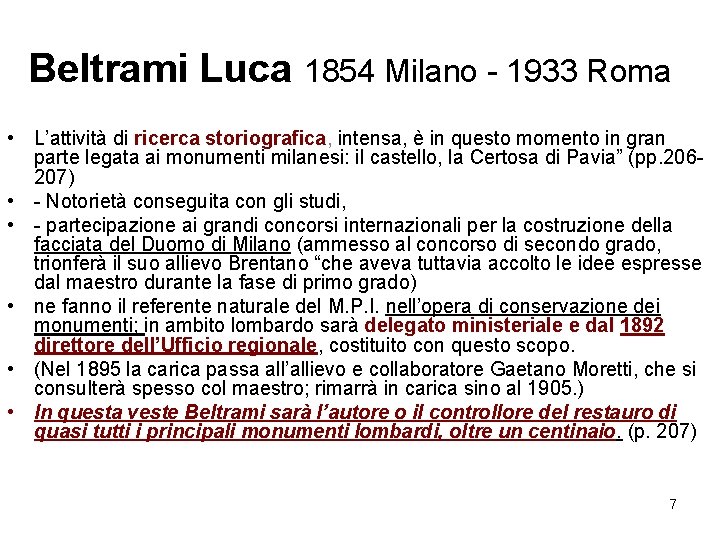 Beltrami Luca 1854 Milano - 1933 Roma

• L'attività di ricerca storiografica, intensa, è in questo momento in gran parte legata ai monumenti milanesi: il castello, la Certosa di Pavia" (pp.206-207)
• - Notorietà conseguita con gli studi,
• - partecipazione ai grandi concorsi internazionali per la costruzione della facciata del Duomo di Milano (ammesso al concorso di secondo grado, trionferà il suo allievo Brentano "che aveva tuttavia accolto le idee espresse dal maestro durante la fase di primo grado)
• ne fanno il referente naturale del M.P.I. nell'opera di conservazione dei monumenti; in ambito lombardo sarà delegato ministeriale e dal 1892 direttore dell'Ufficio regionale, costituito con questo scopo.
• (Nel 1895 la carica passa all'allievo e collaboratore Gaetano Moretti, che si consulterà spesso col maestro; rimarrà in carica sino al 1905.)
• In questa veste Beltrami sarà l'autore o il controllore del restauro di quasi tutti i principali monumenti lombardi, oltre un centinaio. (p. 207)

7